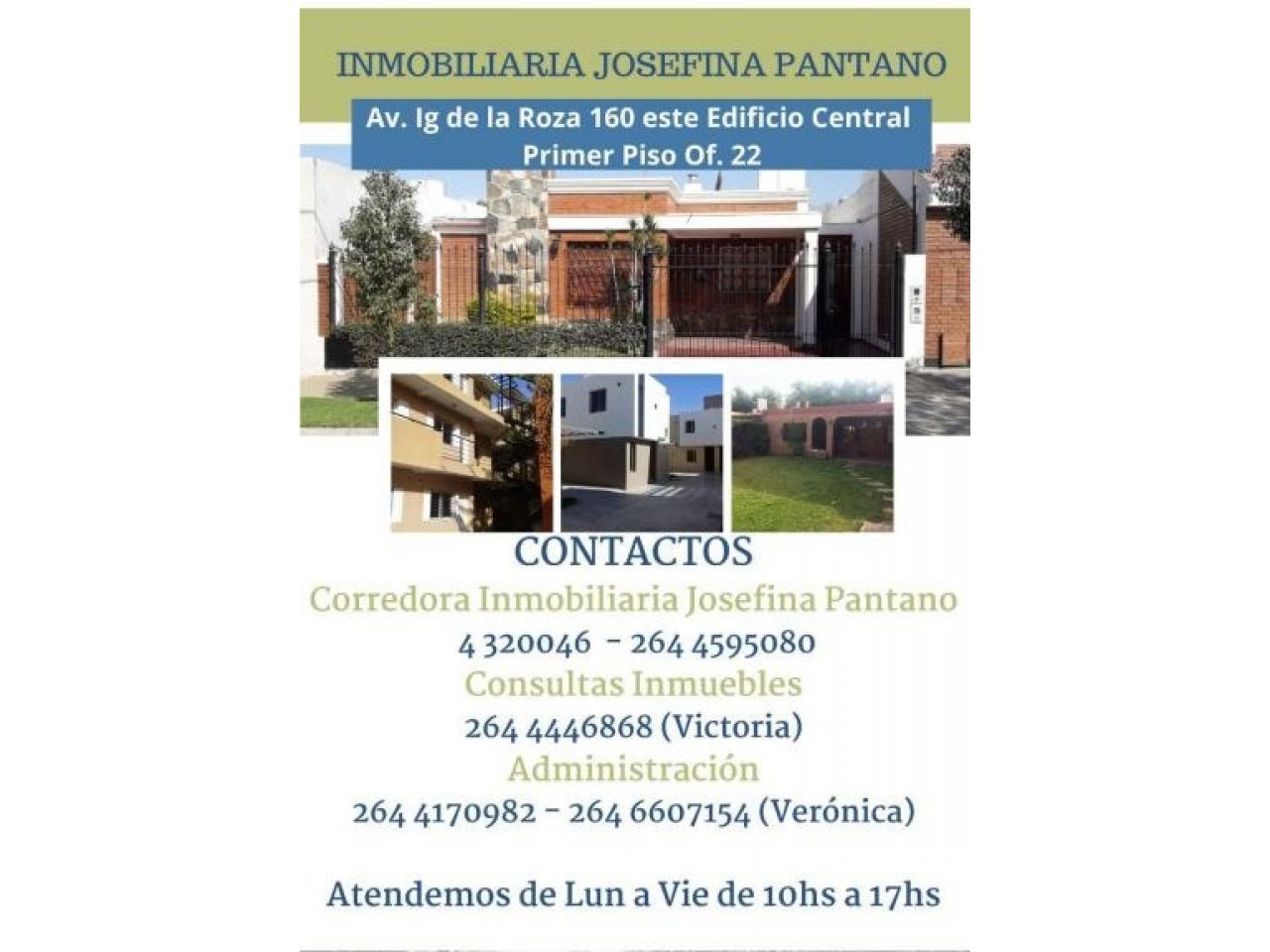 INMOBILIARIA JOSEFINA PANTANO

Av. Ig de la Roza 160 este Edificio Central
Primer Piso Of. 22

CONTACTOS

Corredora Inmobiliaria Josefina Pantano
4 320046 - 264 4595080

Consultas Inmuebles
264 4446868 (Victoria)

Administración
264 4170982 - 264 6607154 (Verónica)

Atendemos de Lun a Vie de 10hs a 17hs